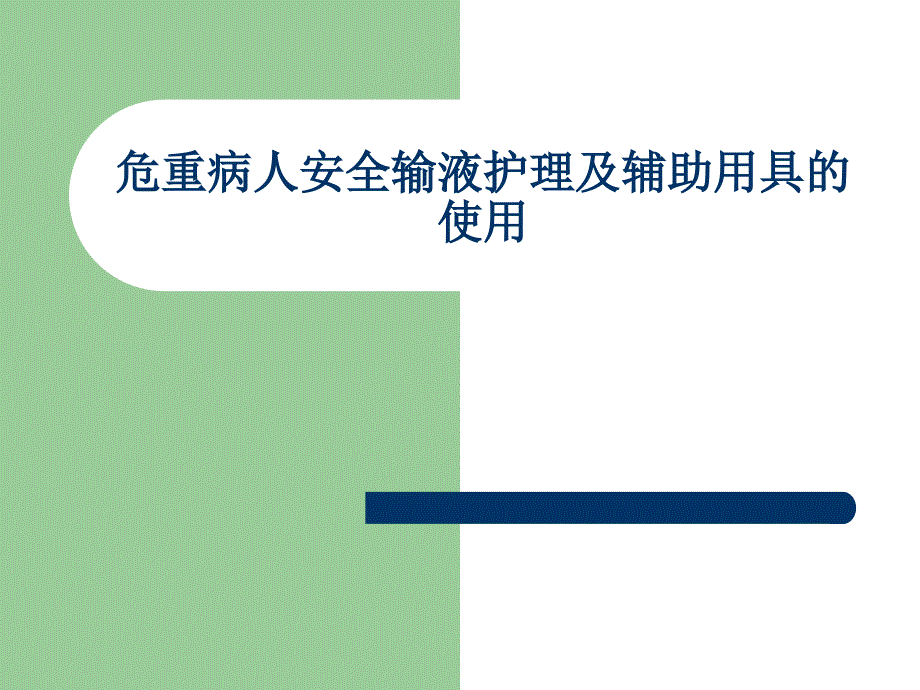 危重病人安全输液护理及辅助用具的使用